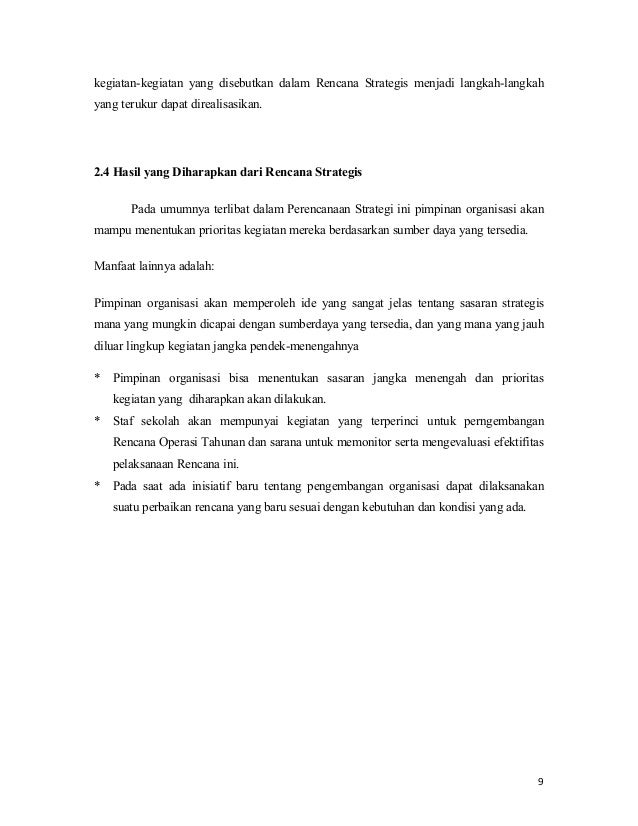 kegiatan-kegiatan yang disebutkan dalam Rencana Strategis menjadi langkah-langkah yang terukur dapat direalisasikan.

2.4 Hasil yang Diharapkan dari Rencana Strategis

Pada umumnya terlibat dalam Perencanaan Strategi ini pimpinan organisasi akan mampu menentukan prioritas kegiatan mereka berdasarkan sumber daya yang tersedia.

Manfaat lainnya adalah:

Pimpinan organisasi akan memperoleh ide yang sangat jelas tentang sasaran strategis mana yang mungkin dicapai dengan sumberdaya yang tersedia, dan yang mana yang jauh diluar lingkup kegiatan jangka pendek-menengahnya

* Pimpinan organisasi bisa menentukan sasaran jangka menengah dan prioritas kegiatan yang diharapkan akan dilakukan.
* Staf sekolah akan mempunyai kegiatan yang terperinci untuk perngembangan Rencana Operasi Tahunan dan sarana untuk memonitor serta mengevaluasi efektifitas pelaksanaan Rencana ini.
* Pada saat ada inisiatif baru tentang pengembangan organisasi dapat dilaksanakan suatu perbaikan rencana yang baru sesuai dengan kebutuhan dan kondisi yang ada.

9